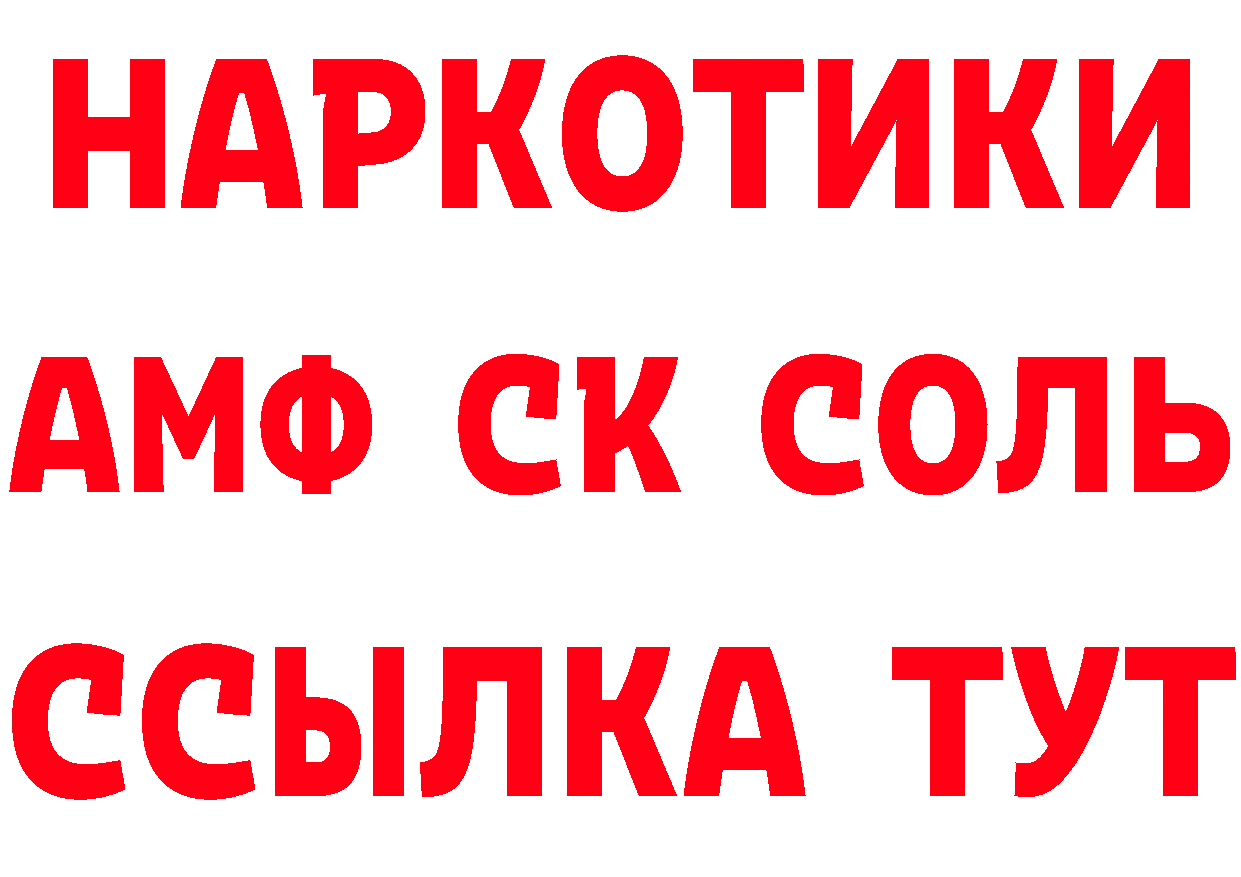 НАРКОТИКИ
АМФ СК СОЛЬ
ССЫЛКА ТУТ